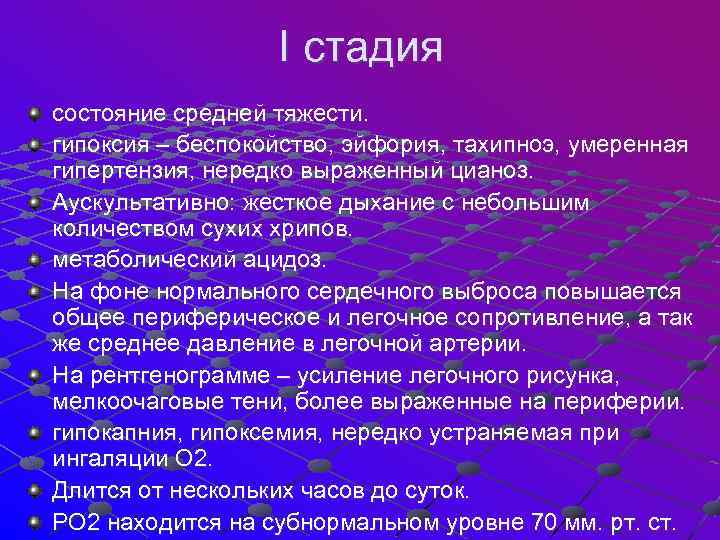 I стадия

состояние средней тяжести.

гипоксия – беспокойство, эйфория, тахипноэ, умеренная гипертензия, нередко выраженный цианоз.

Аускультативно: жесткое дыхание с небольшим количеством сухих хрипов.

метаболический ацидоз.

На фоне нормального сердечного выброса повышается общее периферическое и легочное сопротивление, а так же среднее давление в легочной артерии.

На рентгенограмме – усиление легочного рисунка, мелкоочаговые тени, более выраженные на периферии.

гипокапния, гипоксемия, нередко устраняемая при ингаляции О2.

Длится от нескольких часов до суток.

РО2 находится на субнормальном уровне 70 мм. рт. ст.